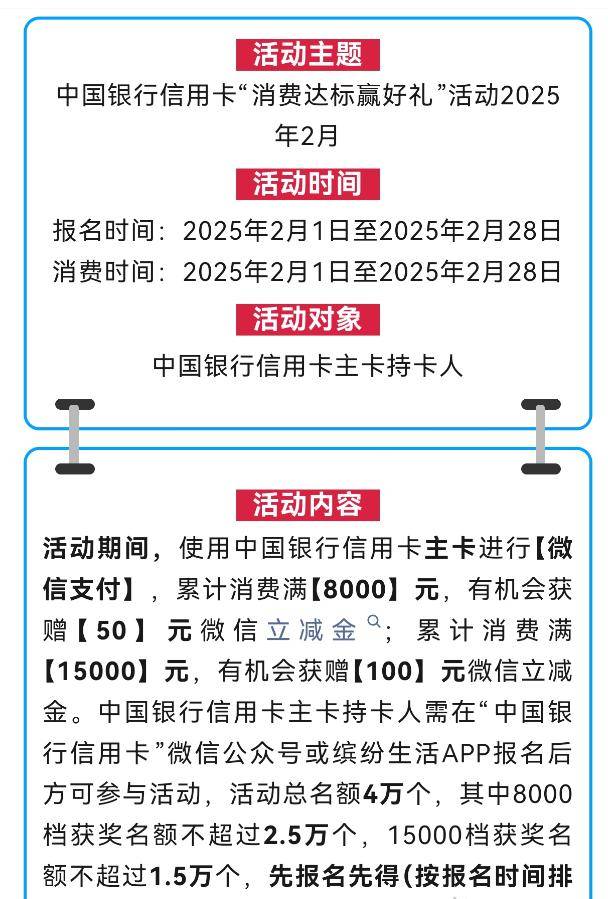 活动主题

中国银行信用卡“消费达标赢好礼”活动2025年2月

活动时间

报名时间：2025年2月1日至2025年2月28日
消费时间：2025年2月1日至2025年2月28日

活动对象

中国银行信用卡主卡持卡人

活动内容

活动期间，使用中国银行信用卡主卡进行【微信支付】，累计消费满【8000】元，有机会获赠【50】元微信立减金；累计消费满【15000】元，有机会获赠【100】元微信立减金。中国银行信用卡主卡持卡人需在“中国银行信用卡”微信公众号或缤纷生活APP报名后方可参与活动，活动总名额4万个，其中8000档获奖名额不超过2.5万个，15000档获奖名额不超过1.5万个，先报名先得(按报名时间排